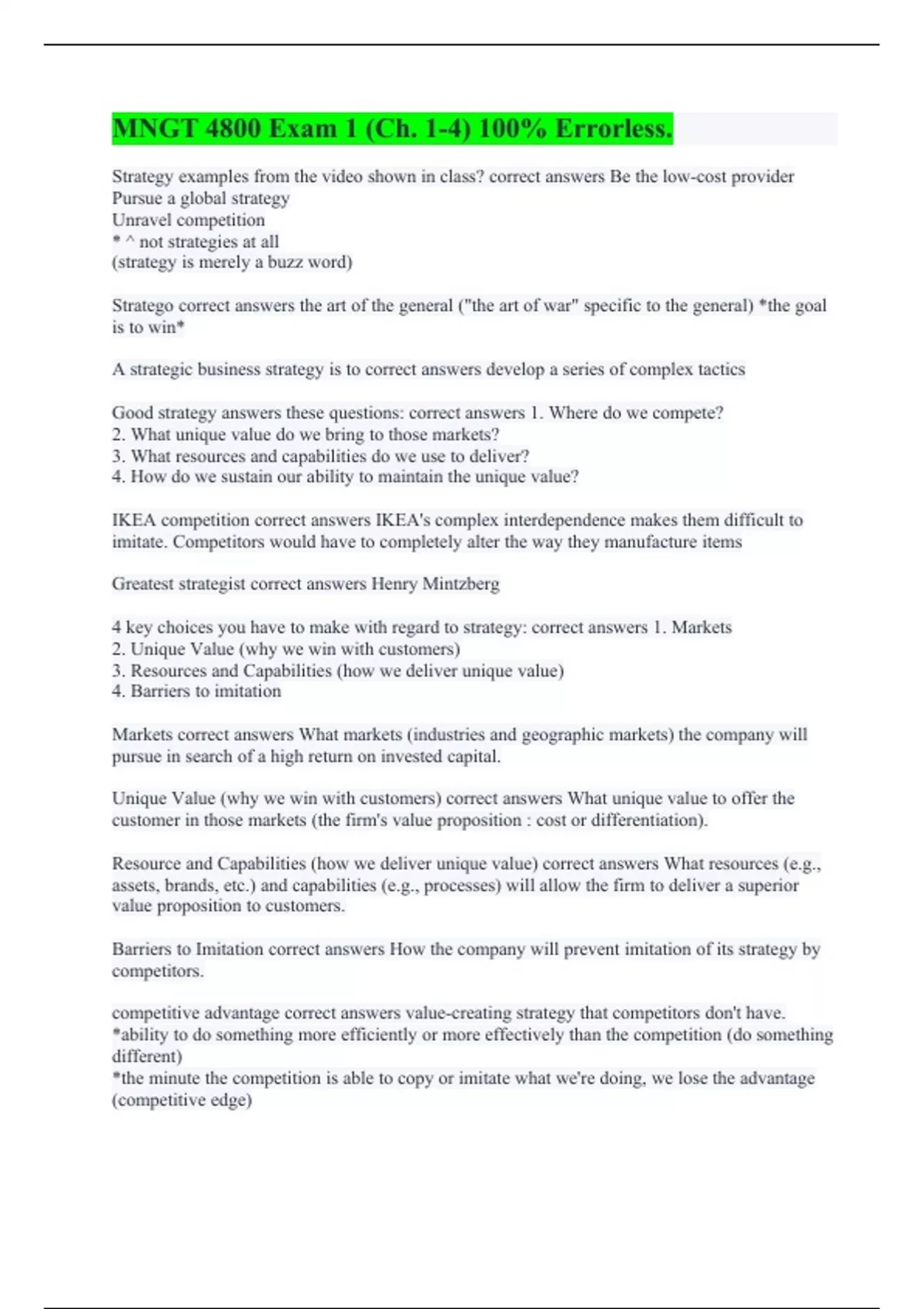 MNGT 4800 Exam 1 (Ch. 1-4) 100% Errorless.

Strategy examples from the video shown in class? correct answers Be the low-cost provider
Pursue a global strategy
Unravel competition
* ^ not strategies at all
(strategy is merely a buzz word)

Stratego correct answers the art of the general ("the art of war" specific to the general) *the goal is to win*

A strategic business strategy is to correct answers develop a series of complex tactics

Good strategy answers these questions: correct answers 1. Where do we compete?
2. What unique value do we bring to those markets?
3. What resources and capabilities do we use to deliver?
4. How do we sustain our ability to maintain the unique value?

IKEA competition correct answers IKEA's complex interdependence makes them difficult to imitate. Competitors would have to completely alter the way they manufacture items

Greatest strategist correct answers Henry Mintzberg

4 key choices you have to make with regard to strategy: correct answers 1. Markets
2. Unique Value (why we win with customers)
3. Resources and Capabilities (how we deliver unique value)
4. Barriers to imitation

Markets correct answers What markets (industries and geographic markets) the company will pursue in search of a high return on invested capital.

Unique Value (why we win with customers) correct answers What unique value to offer the customer in those markets (the firm's value proposition : cost or differentiation).

Resource and Capabilities (how we deliver unique value) correct answers What resources (e.g., assets, brands, etc.) and capabilities (e.g., processes) will allow the firm to deliver a superior value proposition to customers.

Barriers to Imitation correct answers How the company will prevent imitation of its strategy by competitors.

competitive advantage correct answers value-creating strategy that competitors don't have.
*ability to do something more efficiently or more effectively than the competition (do something different)
*the minute the competition is able to copy or imitate what we're doing, we lose the advantage (competitive edge)